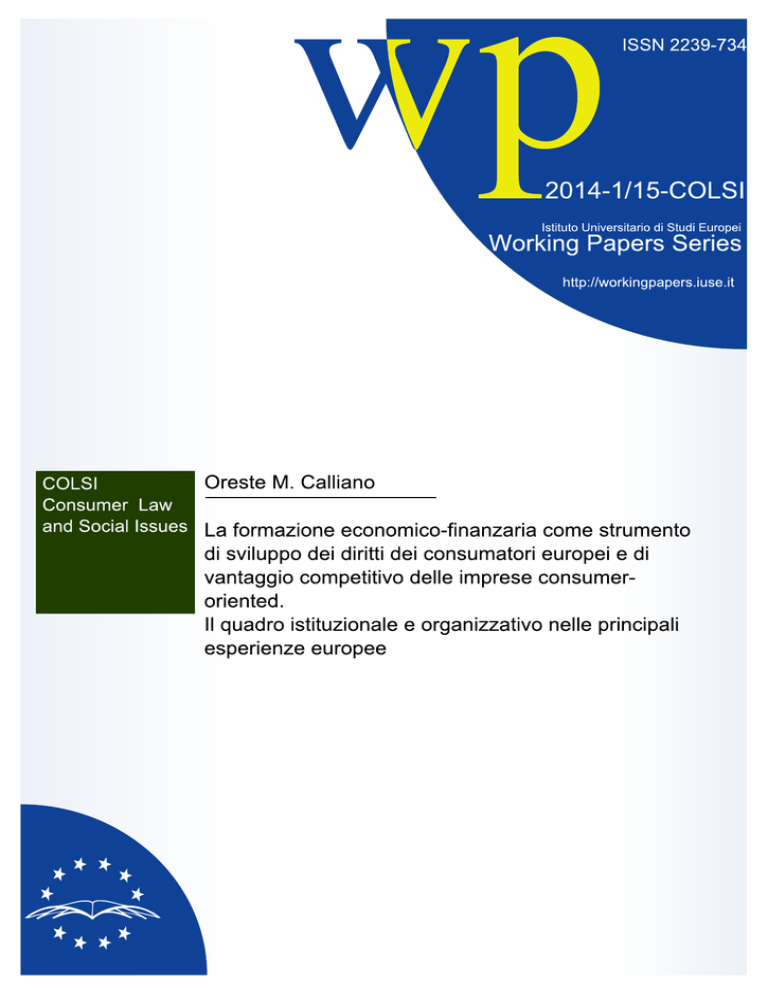 wp

ISSN 2239-734

2014-1/15-COLSI

Istituto Universitario di Studi Europei
Working Papers Series

http://workingpapers.iuse.it

COLSI
Consumer Law
and Social Issues

Oreste M. Calliano

La formazione economico-finanzaria come strumento di sviluppo dei diritti dei consumatori europei e di vantaggio competitivo delle imprese consumer-oriented.
Il quadro istituzionale e organizzativo nelle principali esperienze europee